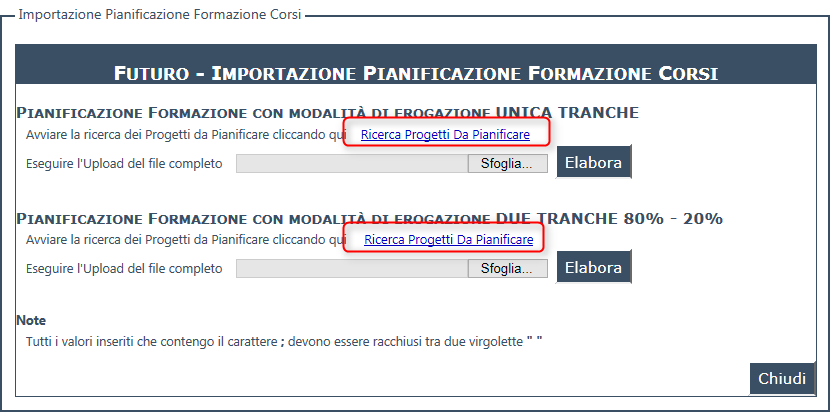 Importazione Pianificazione Formazione Corsi

FUTURO - IMPORTAZIONE PIANIFICAZIONE FORMAZIONE CORSI

PIANIFICAZIONE FORMAZIONE CON MODALITÀ DI EROGAZIONE UNICA TRANCHE

Avviare la ricerca dei Progetti da Pianificare cliccando qui Ricerca Progetti Da Pianificare

Eseguire l'Upload del file completo Sfoglia... Elabora

PIANIFICAZIONE FORMAZIONE CON MODALITÀ DI EROGAZIONE DUE TRANCHE 80% - 20%

Avviare la ricerca dei Progetti da Pianificare cliccando qui Ricerca Progetti Da Pianificare

Eseguire l'Upload del file completo Sfoglia... Elabora

Note

Tutti i valori inseriti che contengo il carattere ; devono essere racchiusi tra due virgolette " "

Chiudi